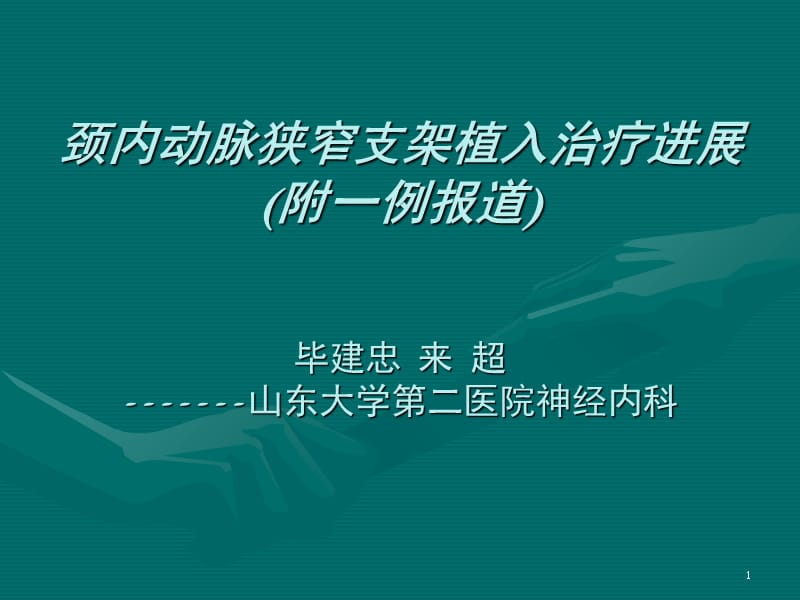 颈内动脉狭窄支架植入治疗进展
(附一例报道)

毕建忠 来 超
-------山东大学第二医院神经内科

1